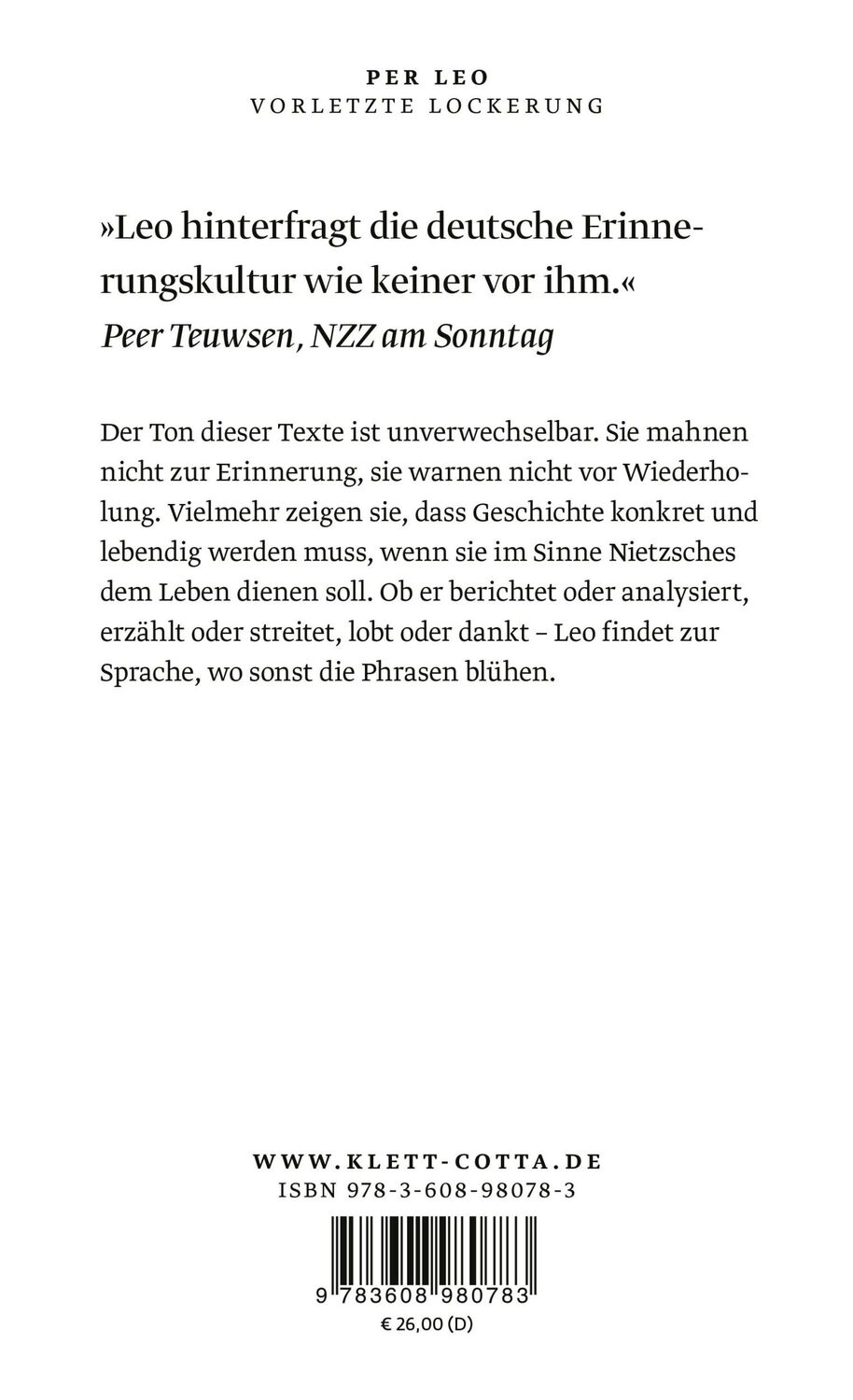 PER LEO
VORLETZTE LOCKERUNG

»Leo hinterfragt die deutsche Erinnerungskultur wie keiner vor ihm.«
Peer Teuwsen, NZZ am Sonntag

Der Ton dieser Texte ist unverwechselbar. Sie mahnen nicht zur Erinnerung, sie warnen nicht vor Wiederholung. Vielmehr zeigen sie, dass Geschichte konkret und lebendig werden muss, wenn sie im Sinne Nietzsches dem Leben dienen soll. Ob er berichtet oder analysiert, erzählt oder streitet, lobt oder dankt – Leo findet zur Sprache, wo sonst die Phrasen blühen.

WWW.KLETT-COTTA.DE
ISBN 978-3-608-98078-3
9 783608 980783
€ 26,00 (D)